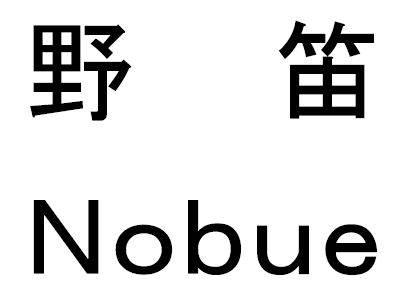 野 笛
Nobue